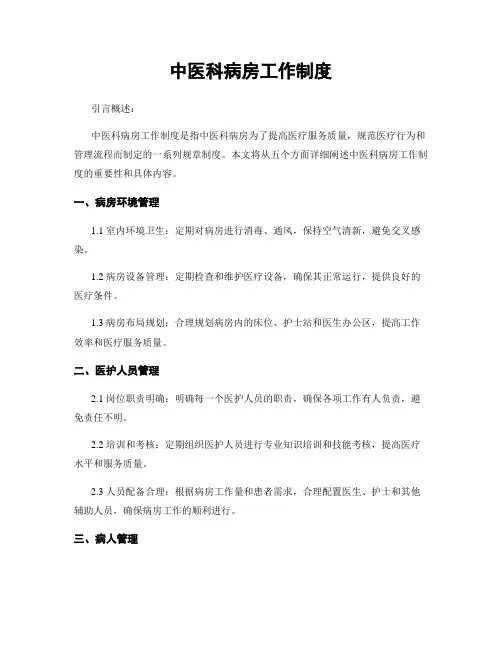 中医科病房工作制度

引言概述：

中医科病房工作制度是指中医科病房为了提高医疗服务质量，规范医疗行为和管理流程而制定的一系列规章制度。本文将从五个方面详细阐述中医科病房工作制度的重要性和具体内容。

一、病房环境管理

1.1 室内环境卫生：定期对病房进行消毒、通风，保持空气清新，避免交叉感染。

1.2 病房设备管理：定期检查和维护医疗设备，确保其正常运行，提供良好的医疗条件。

1.3 病房布局规划：合理规划病房内的床位、护士站和医生办公区，提高工作效率和医疗服务质量。

二、医护人员管理

2.1 岗位职责明确：明确每一个医护人员的职责，确保各项工作有人负责，避免责任不明。

2.2 培训和考核：定期组织医护人员进行专业知识培训和技能考核，提高医疗水平和服务质量。

2.3 人员配备合理：根据病房工作量和患者需求，合理配置医生、护士和其他辅助人员，确保病房工作的顺利进行。

三、病人管理